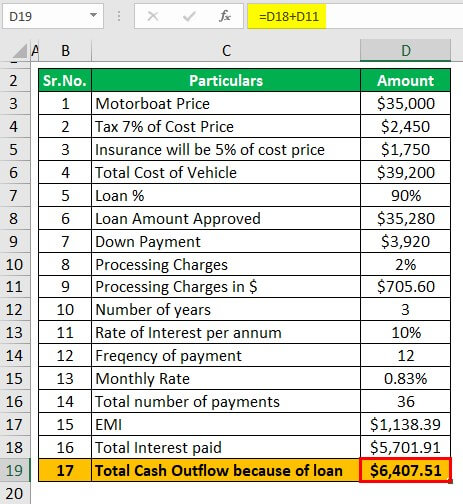 D19 =D18+D11

| | A | B | C | D |
|---|---|---|---|---|
| 2 | | Sr.No. | Particulars | Amount |
| 3 | | 1 | Motorboat Price | \$35,000 |
| 4 | | 2 | Tax 7% of Cost Price | \$2,450 |
| 5 | | 3 | Insurance will be 5% of cost price | \$1,750 |
| 6 | | 4 | Total Cost of Vehicle | \$39,200 |
| 7 | | 5 | Loan % | 90% |
| 8 | | 6 | Loan Amount Approved | \$35,280 |
| 9 | | 7 | Down Payment | \$3,920 |
| 10 | | 8 | Processing Charges | 2% |
| 11 | | 9 | Processing Charges in \$ | \$705.60 |
| 12 | | 10 | Number of years | 3 |
| 13 | | 11 | Rate of Interest per annum | 10% |
| 14 | | 12 | Freqency of payment | 12 |
| 15 | | 13 | Monthly Rate | 0.83% |
| 16 | | 14 | Total number of payments | 36 |
| 17 | | 15 | EMI | \$1,138.39 |
| 18 | | 16 | Total Interest paid | \$5,701.91 |
| 19 | | 17 | Total Cash Outflow because of loan | \$6,407.51 |
| 20 | | | | |